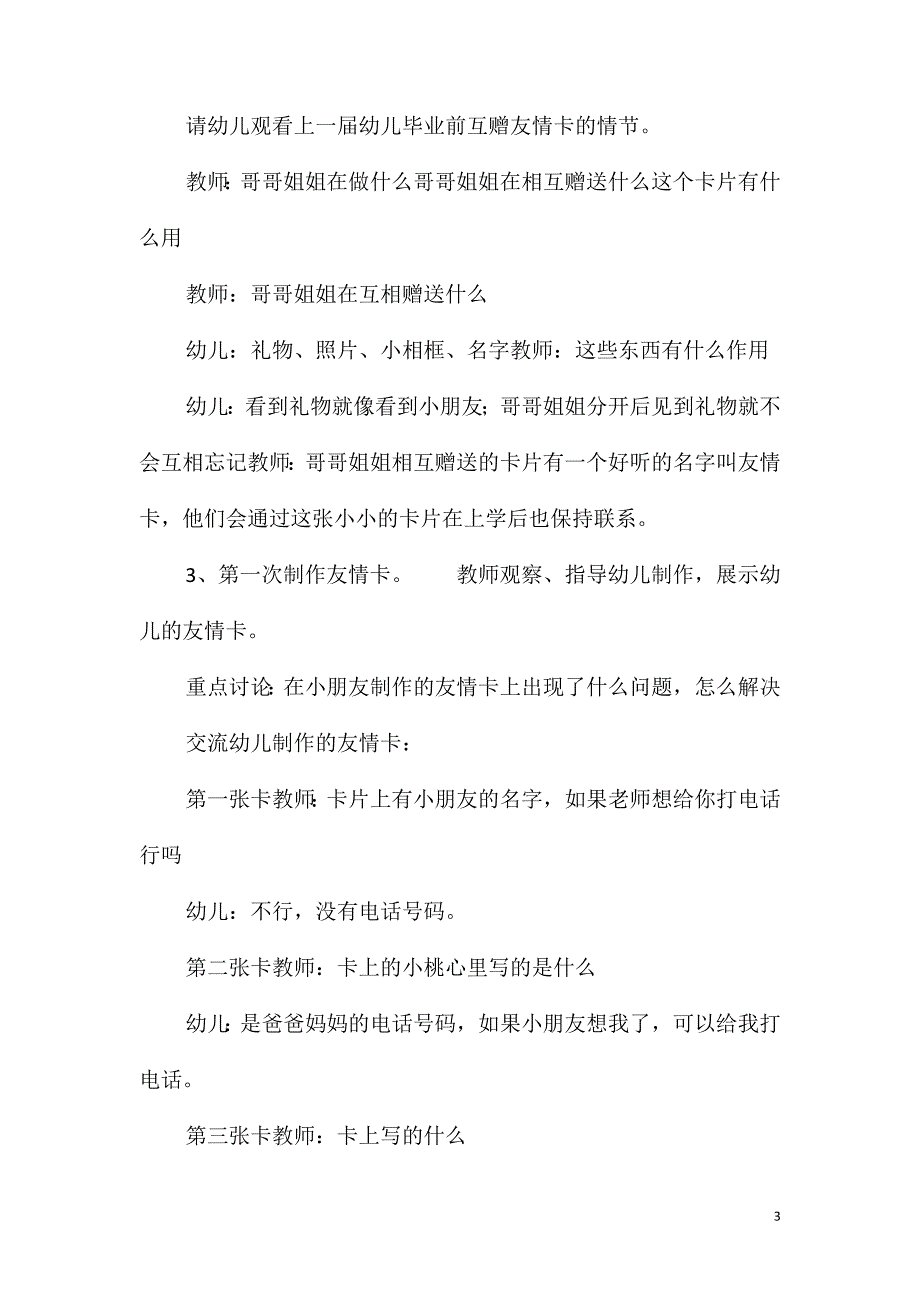 请幼儿观看上一届幼儿毕业前互赠友情卡的情节。

教师：哥哥姐姐在做什么哥哥姐姐在相互赠送什么这个卡片有什么用

教师：哥哥姐姐在互相赠送什么

幼儿：礼物、照片、小相框、名字教师：这些东西有什么作用

幼儿：看到礼物就像看到小朋友；哥哥姐姐分开后见到礼物就不会互相忘记教师：哥哥姐姐相互赠送的卡片有一个好听的名字叫友情卡，他们会通过这张小小的卡片在上学后也保持联系。

3、第一次制作友情卡。　　教师观察、指导幼儿制作，展示幼儿的友情卡。

重点讨论：在小朋友制作的友情卡上出现了什么问题，怎么解决

交流幼儿制作的友情卡：

第一张卡教师：卡片上有小朋友的名字，如果老师想给你打电话行吗

幼儿：不行，没有电话号码。

第二张卡教师：卡上的小桃心里写的是什么

幼儿：是爸爸妈妈的电话号码，如果小朋友想我了，可以给我打电话。

第三张卡教师：卡上写的什么

3